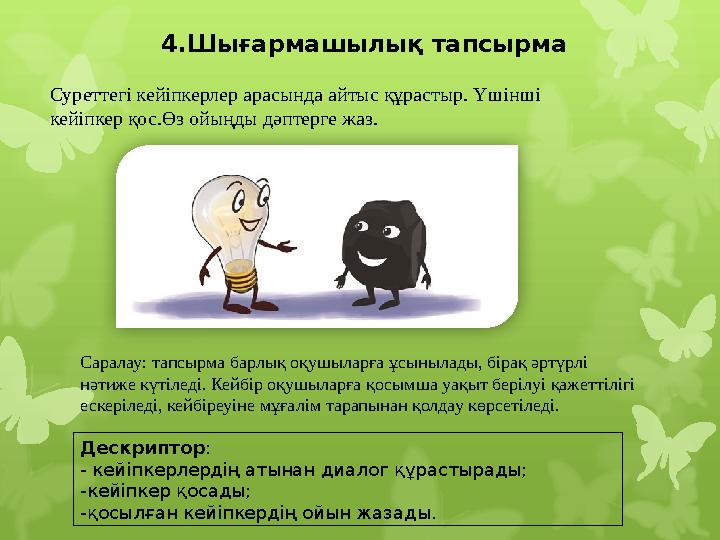 4.Шығармашылық тапсырма

Суреттегі кейіпкерлер арасында айтыс құрастыр. Үшінші кейіпкер қос.Өз ойыңды дәптерге жаз.

Саралау: тапсырма барлық оқушыларға ұсынылады, бірақ әртүрлі нәтиже күтіледі. Кейбір оқушыларға қосымша уақыт берілуі қажеттілігі ескеріледі, кейбіреуіне мұғалім тарапынан қолдау көрсетіледі.

Дескриптор:
- кейіпкерлердің атынан диалог құрастырады;
-кейіпкер қосады;
-қосылған кейіпкердің ойын жазады.